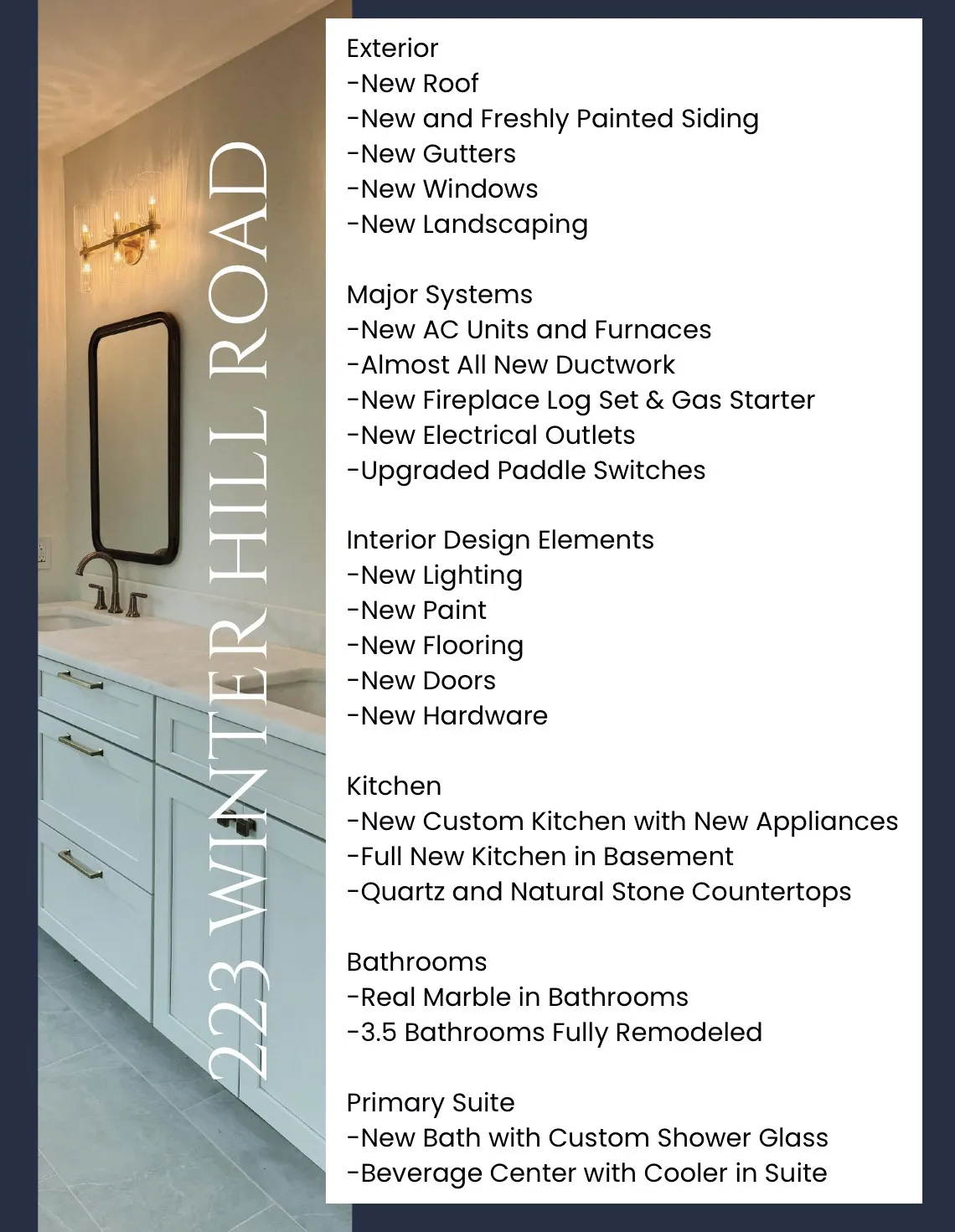 223 WINTER HILL ROAD

Exterior
-New Roof
-New and Freshly Painted Siding
-New Gutters
-New Windows
-New Landscaping

Major Systems
-New AC Units and Furnaces
-Almost All New Ductwork
-New Fireplace Log Set & Gas Starter
-New Electrical Outlets
-Upgraded Paddle Switches

Interior Design Elements
-New Lighting
-New Paint
-New Flooring
-New Doors
-New Hardware

Kitchen
-New Custom Kitchen with New Appliances
-Full New Kitchen in Basement
-Quartz and Natural Stone Countertops

Bathrooms
-Real Marble in Bathrooms
-3.5 Bathrooms Fully Remodeled

Primary Suite
-New Bath with Custom Shower Glass
-Beverage Center with Cooler in Suite